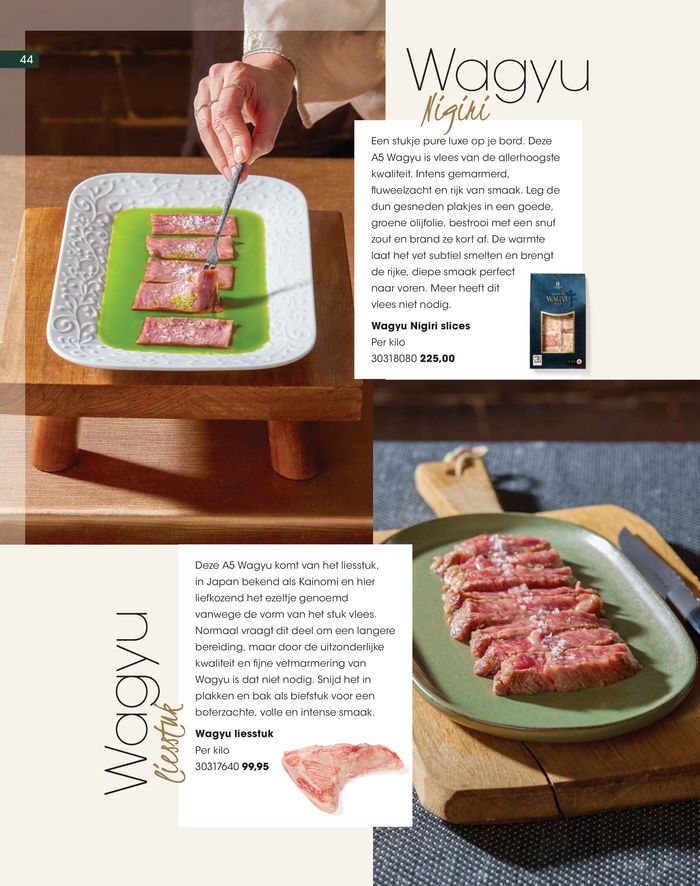 44

Wagyu
Nigiri

Een stukje pure luxe op je bord. Deze A5 Wagyu is vlees van de allerhoogste kwaliteit. Intens gemarmerd, fluweelzacht en rijk van smaak. Leg de dun gesneden plakjes in een goede, groene olijfolie, bestrooi met een snuf zout en brand ze kort af. De warmte laat het vet subtiel smelten en brengt de rijke, diepe smaak perfect naar voren. Meer heeft dit vlees niet nodig.

Wagyu Nigiri slices
Per kilo
30318080 225,00

Wagyu
liesstuk

Deze A5 Wagyu komt van het liesstuk, in Japan bekend als Kainomi en hier liefkozend het ezeltje genoemd vanwege de vorm van het stuk vlees. Normaal vraagt dit deel om een langere bereiding, maar door de uitzonderlijke kwaliteit en fijne vetmarmering van Wagyu is dat niet nodig. Snijd het in plakken en bak als biefstuk voor een boterzachte, volle en intense smaak.

Wagyu liesstuk
Per kilo
30317640 99,95